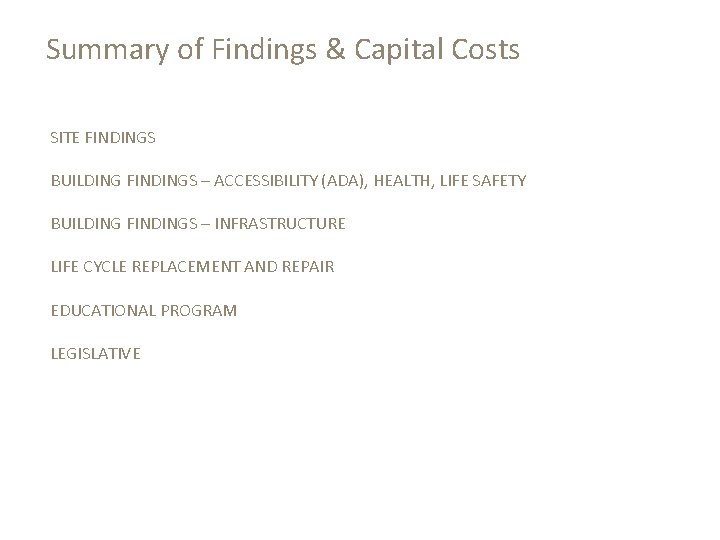 Summary of Findings & Capital Costs

SITE FINDINGS

BUILDING FINDINGS – ACCESSIBILITY (ADA), HEALTH, LIFE SAFETY

BUILDING FINDINGS – INFRASTRUCTURE

LIFE CYCLE REPLACEMENT AND REPAIR

EDUCATIONAL PROGRAM

LEGISLATIVE